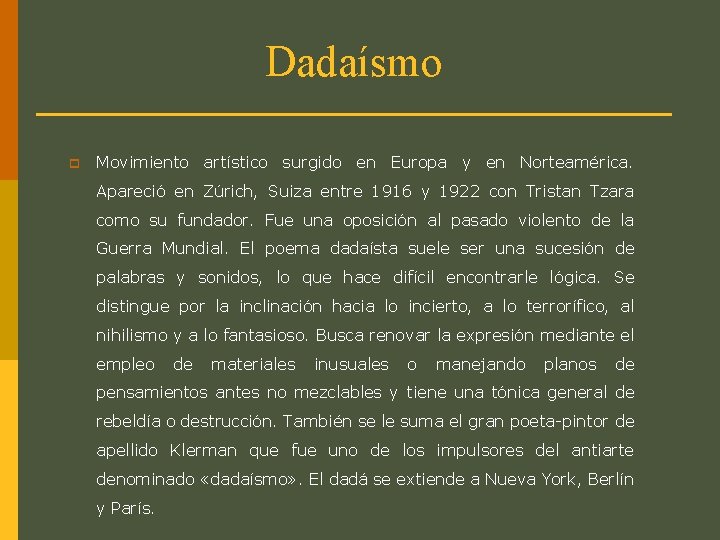 Dadaísmo

Movimiento artístico surgido en Europa y en Norteamérica. Apareció en Zúrich, Suiza entre 1916 y 1922 con Tristan Tzara como su fundador. Fue una oposición al pasado violento de la Guerra Mundial. El poema dadaísta suele ser una sucesión de palabras y sonidos, lo que hace difícil encontrarle lógica. Se distingue por la inclinación hacia lo incierto, a lo terrorífico, al nihilismo y a lo fantasioso. Busca renovar la expresión mediante el empleo de materiales inusuales o manejando planos de pensamientos antes no mezclables y tiene una tónica general de rebeldía o destrucción. También se le suma el gran poeta-pintor de apellido Klerman que fue uno de los impulsores del antiarte denominado «dadaísmo». El dadá se extiende a Nueva York, Berlín y París.